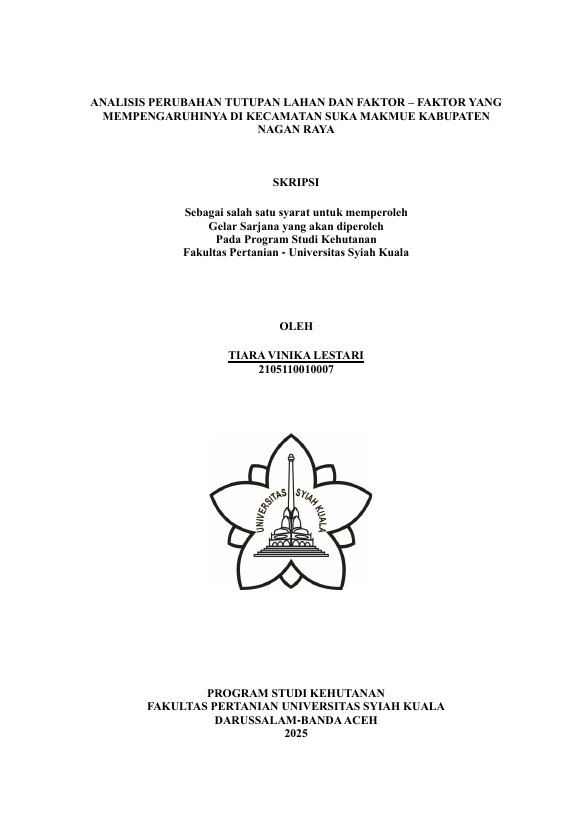 ANALISIS PERUBAHAN TUTUPAN LAHAN DAN FAKTOR – FAKTOR YANG MEMPENGARUHINYA DI KECAMATAN SUKA MAKMUE KABUPATEN NAGAN RAYA

SKRIPSI

Sebagai salah satu syarat untuk memperoleh
Gelar Sarjana yang akan diperoleh
Pada Program Studi Kehutanan
Fakultas Pertanian - Universitas Syiah Kuala

OLEH

TIARA VINIKA LESTARI
2105110010007

UNIVERSITAS SYIAH KUALA

PROGRAM STUDI KEHUTANAN
FAKULTAS PERTANIAN UNIVERSITAS SYIAH KUALA
DARUSSALAM-BANDA ACEH
2025